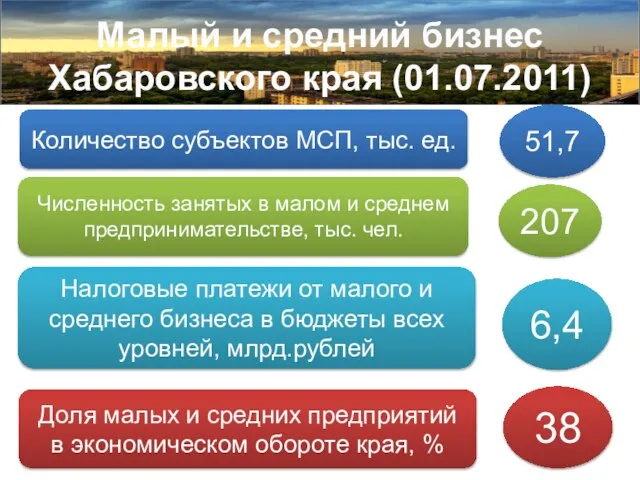 Малый и средний бизнес Хабаровского края (01.07.2011)

Количество субъектов МСП, тыс. ед.

51,7

Численность занятых в малом и среднем предпринимательстве, тыс. чел.

207

Налоговые платежи от малого и среднего бизнеса в бюджеты всех уровней, млрд.рублей

6,4

Доля малых и средних предприятий в экономическом обороте края, %

38